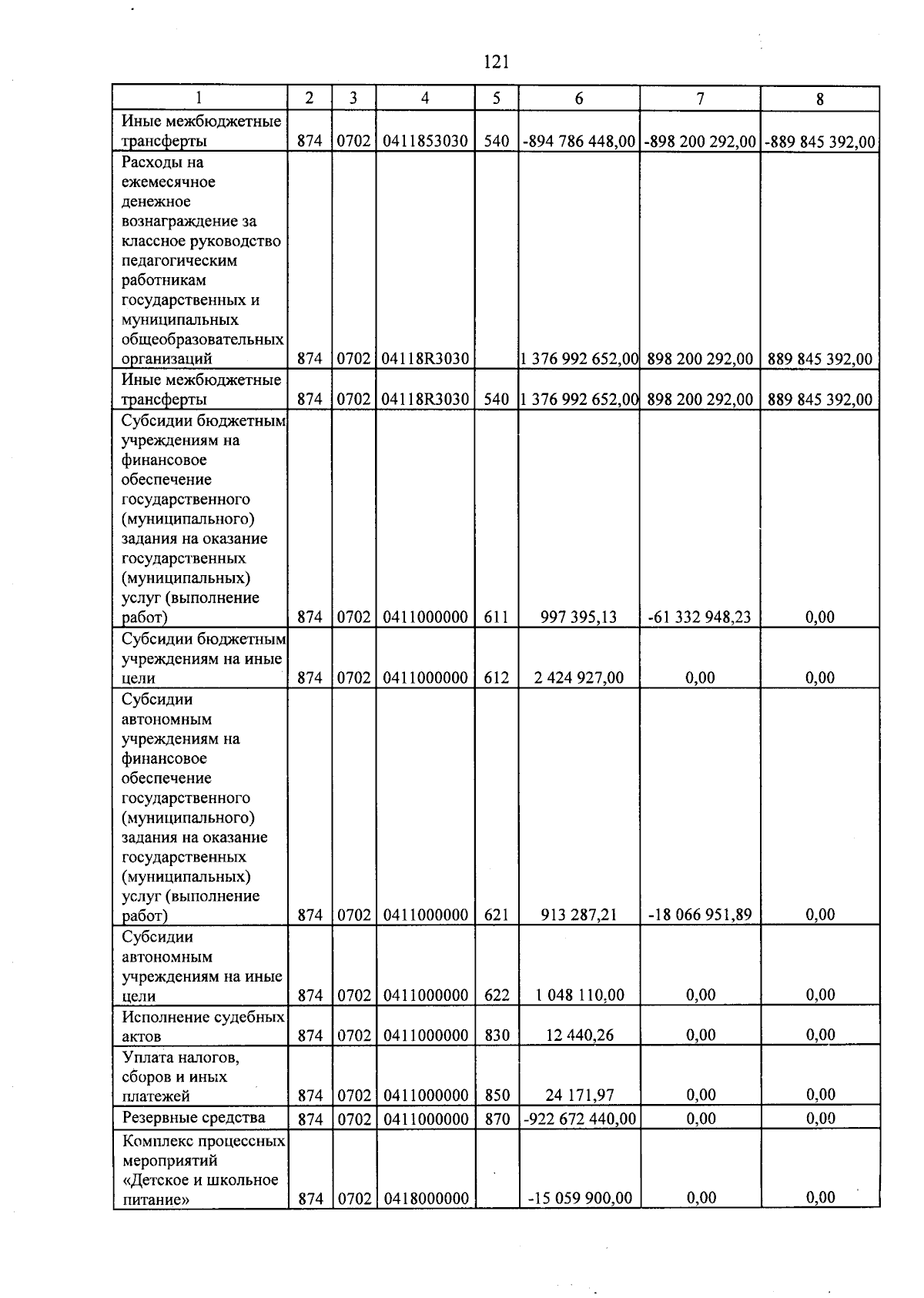 121

| 1 | 2 | 3 | 4 | 5 | 6 | 7 | 8 |
|---|---|---|---|---|---|---|---|
| Иные межбюджетные трансферты | 874 | 0702 | 0411853030 | 540 | -894 786 448,00 | -898 200 292,00 | -889 845 392,00 |
| Расходы на ежемесячное денежное вознаграждение за классное руководство педагогическим работникам государственных и муниципальных общеобразовательных организаций | 874 | 0702 | 04118R3030 | | 1 376 992 652,00 | 898 200 292,00 | 889 845 392,00 |
| Иные межбюджетные трансферты | 874 | 0702 | 04118R3030 | 540 | 1 376 992 652,00 | 898 200 292,00 | 889 845 392,00 |
| Субсидии бюджетным учреждениям на финансовое обеспечение государственного (муниципального) задания на оказание государственных (муниципальных) услуг (выполнение работ) | 874 | 0702 | 0411000000 | 611 | 997 395,13 | -61 332 948,23 | 0,00 |
| Субсидии бюджетным учреждениям на иные цели | 874 | 0702 | 0411000000 | 612 | 2 424 927,00 | 0,00 | 0,00 |
| Субсидии автономным учреждениям на финансовое обеспечение государственного (муниципального) задания на оказание государственных (муниципальных) услуг (выполнение работ) | 874 | 0702 | 0411000000 | 621 | 913 287,21 | -18 066 951,89 | 0,00 |
| Субсидии автономным учреждениям на иные цели | 874 | 0702 | 0411000000 | 622 | 1 048 110,00 | 0,00 | 0,00 |
| Исполнение судебных актов | 874 | 0702 | 0411000000 | 830 | 12 440,26 | 0,00 | 0,00 |
| Уплата налогов, сборов и иных платежей | 874 | 0702 | 0411000000 | 850 | 24 171,97 | 0,00 | 0,00 |
| Резервные средства | 874 | 0702 | 0411000000 | 870 | -922 672 440,00 | 0,00 | 0,00 |
| Комплекс процессных мероприятий «Детское и школьное питание» | 874 | 0702 | 0418000000 | | -15 059 900,00 | 0,00 | 0,00 |